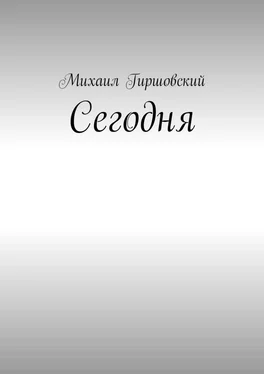 Михаил Гиршовский

Сегодня